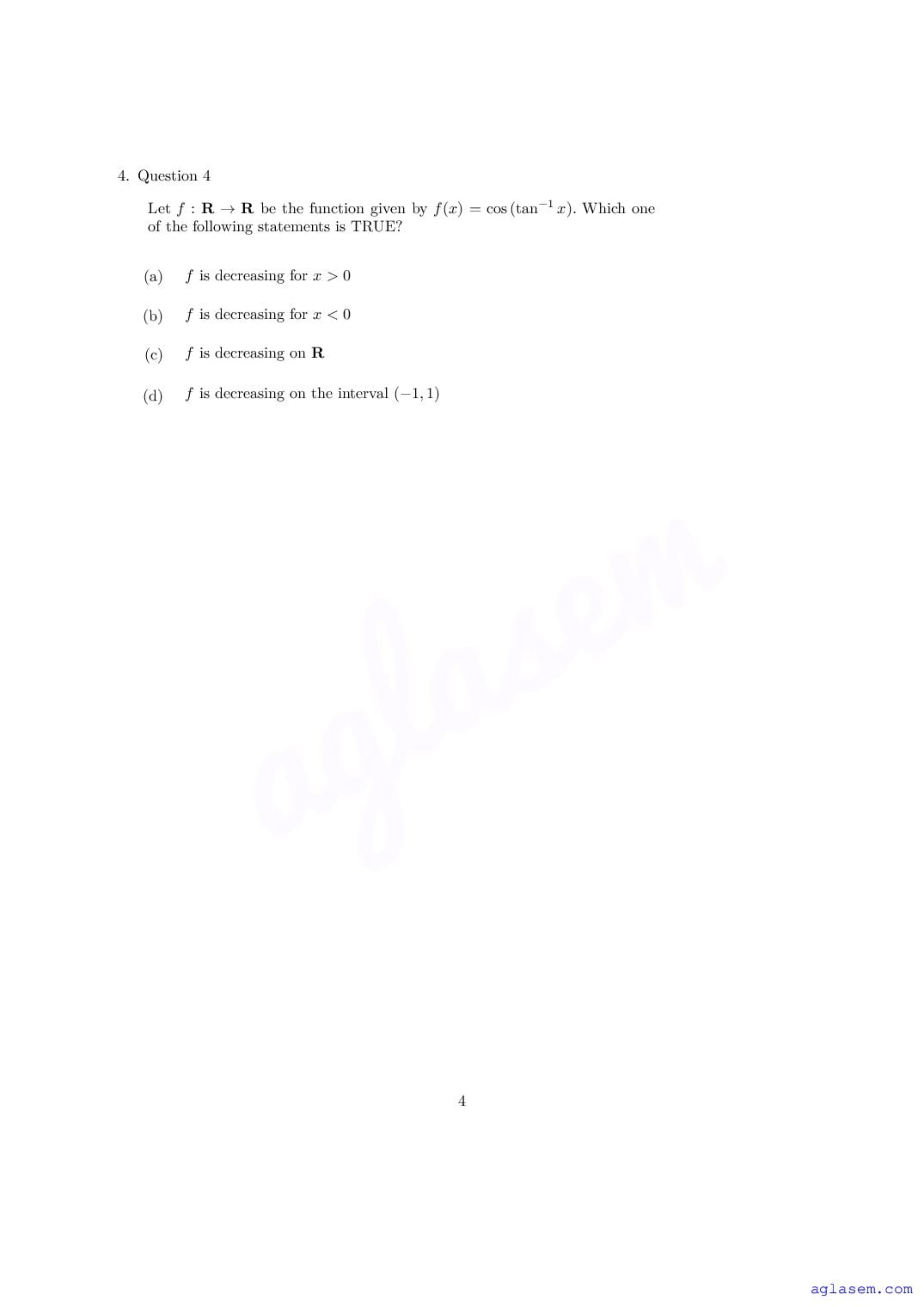 4. Question 4

Let $f : \mathbf{R} \to \mathbf{R}$ be the function given by $f(x) = \cos(\tan^{-1} x)$. Which one of the following statements is TRUE?

(a) $f$ is decreasing for $x > 0$

(b) $f$ is decreasing for $x < 0$

(c) $f$ is decreasing on $\mathbf{R}$

(d) $f$ is decreasing on the interval $(-1, 1)$

4

aglasem.com

aglasem